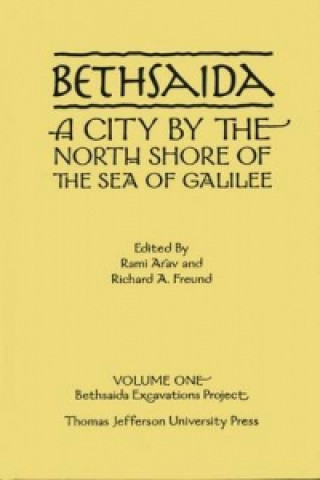 BETHSAIDA

A CITY BY THE NORTH SHORE OF THE SEA OF GALILEE

Edited By
Rami Arav and
Richard A. Freund

VOLUME ONE
Bethsaida Excavations Project

Thomas Jefferson University Press